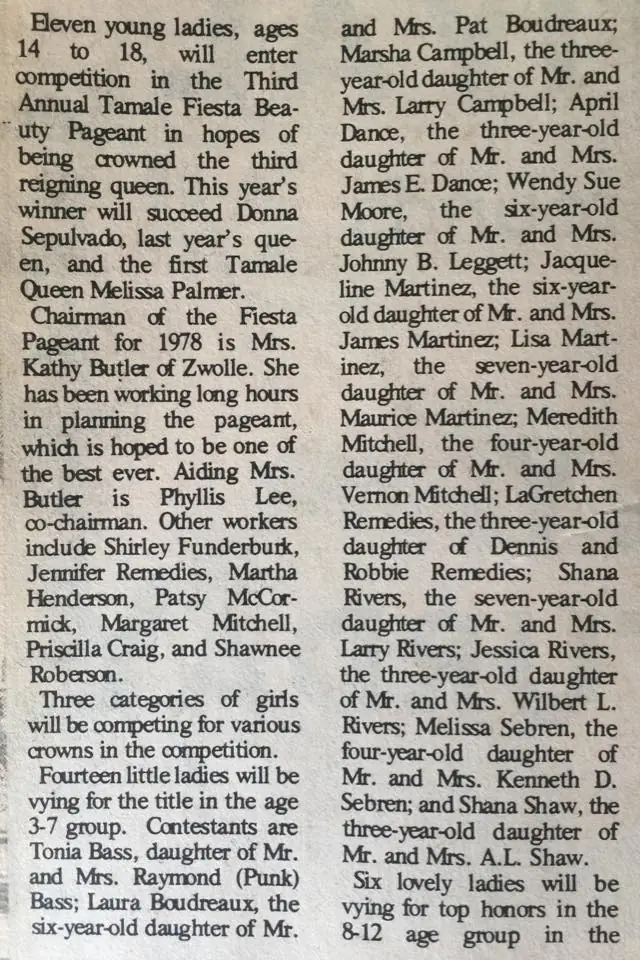 Eleven young ladies, ages 14 to 18, will enter competition in the Third Annual Tamale Fiesta Beauty Pageant in hopes of being crowned the third reigning queen. This year's winner will succeed Donna Sepulvado, last year's queen, and the first Tamale Queen Melissa Palmer.

Chairman of the Fiesta Pageant for 1978 is Mrs. Kathy Butler of Zwolle. She has been working long hours in planning the pageant, which is hoped to be one of the best ever. Aiding Mrs. Butler is Phyllis Lee, co-chairman. Other workers include Shirley Funderburk, Jennifer Remedies, Martha Henderson, Patsy McCormick, Margaret Mitchell, Priscilla Craig, and Shawnee Roberson.

Three categories of girls will be competing for various crowns in the competition.

Fourteen little ladies will be vying for the title in the age 3-7 group. Contestants are Tonia Bass, daughter of Mr. and Mrs. Raymond (Punk) Bass; Laura Boudreaux, the six-year-old daughter of Mr. and Mrs. Pat Boudreaux; Marsha Campbell, the three-year-old daughter of Mr. and Mrs. Larry Campbell; April Dance, the three-year-old daughter of Mr. and Mrs. James E. Dance; Wendy Sue Moore, the six-year-old daughter of Mr. and Mrs. Johnny B. Leggett; Jacqueline Martinez, the six-year-old daughter of Mr. and Mrs. James Martinez; Lisa Martinez, the seven-year-old daughter of Mr. and Mrs. Maurice Martinez; Meredith Mitchell, the four-year-old daughter of Mr. and Mrs. Vernon Mitchell; LaGretchen Remedies, the three-year-old daughter of Dennis and Robbie Remedies; Shana Rivers, the seven-year-old daughter of Mr. and Mrs. Larry Rivers; Jessica Rivers, the three-year-old daughter of Mr. and Mrs. Wilbert L. Rivers; Melissa Sebren, the four-year-old daughter of Mr. and Mrs. Kenneth D. Sebren; and Shana Shaw, the three-year-old daughter of Mr. and Mrs. A.L. Shaw.

Six lovely ladies will be vying for top honors in the 8-12 age group in the